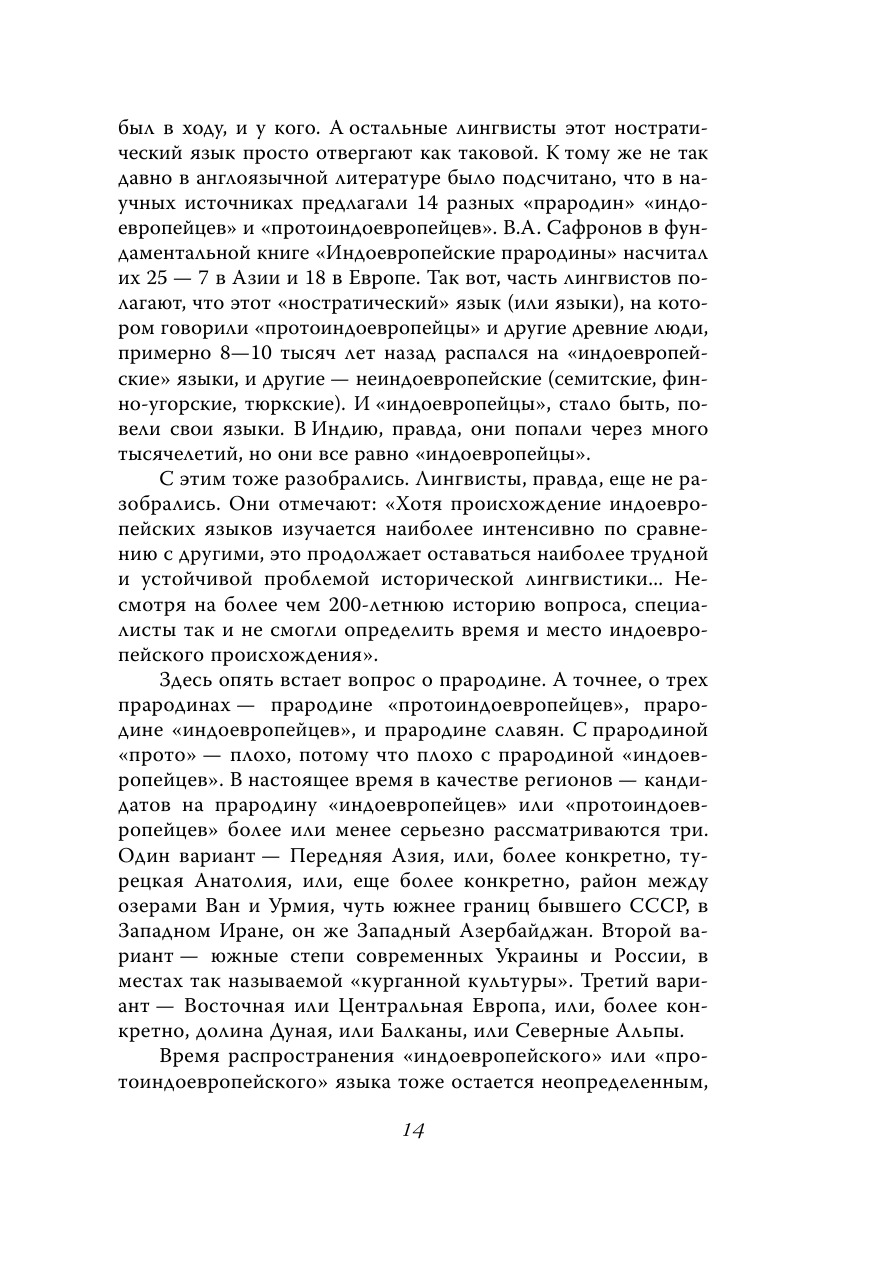 был в ходу, и у кого. А остальные лингвисты этот ностратический язык просто отвергают как таковой. К тому же не так давно в англоязычной литературе было подсчитано, что в научных источниках предлагали 14 разных «прародин» «индоевропейцев» и «протоиндоевропейцев». В.А. Сафронов в фундаментальной книге «Индоевропейские прародины» насчитал их 25 — 7 в Азии и 18 в Европе. Так вот, часть лингвистов полагают, что этот «ностратический» язык (или языки), на котором говорили «протоиндоевропейцы» и другие древние люди, примерно 8—10 тысяч лет назад распался на «индоевропейские» языки, и другие — неиндоевропейские (семитские, финно-угорские, тюркские). И «индоевропейцы», стало быть, повели свои языки. В Индию, правда, они попали через много тысячелетий, но они все равно «индоевропейцы».

С этим тоже разобрались. Лингвисты, правда, еще не разобрались. Они отмечают: «Хотя происхождение индоевропейских языков изучается наиболее интенсивно по сравнению с другими, это продолжает оставаться наиболее трудной и устойчивой проблемой исторической лингвистики... Несмотря на более чем 200-летнюю историю вопроса, специалисты так и не смогли определить время и место индоевропейского происхождения».

Здесь опять встает вопрос о прародине. А точнее, о трех прародинах — прародине «протоиндоевропейцев», прародине «индоевропейцев», и прародине славян. С прародиной «прото» — плохо, потому что плохо с прародиной «индоевропейцев». В настоящее время в качестве регионов — кандидатов на прародину «индоевропейцев» или «протоиндоевропейцев» более или менее серьезно рассматриваются три. Один вариант — Передняя Азия, или, более конкретно, турецкая Анатолия, или, еще более конкретно, район между озерами Ван и Урмия, чуть южнее границ бывшего СССР, в Западном Иране, он же Западный Азербайджан. Второй вариант — южные степи современных Украины и России, в местах так называемой «курганной культуры». Третий вариант — Восточная или Центральная Европа, или, более конкретно, долина Дуная, или Балканы, или Северные Альпы.

Время распространения «индоевропейского» или «протоиндоевропейского» языка тоже остается неопределенным,

14